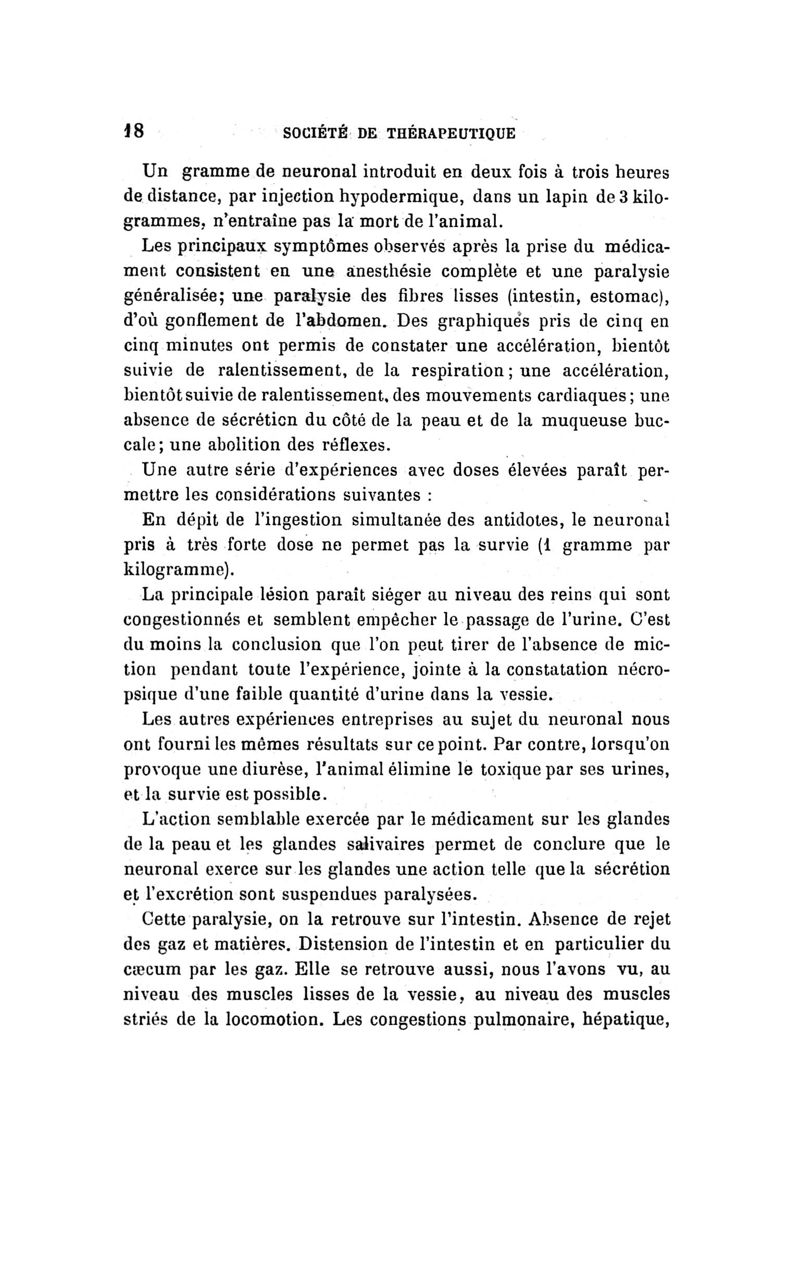 18 SOCIÉTÉ DE THÉRAPEUTIQUE

Un gramme de neuronal introduit en deux fois à trois heures de distance, par injection hypodermique, dans un lapin de 3 kilogrammes, n'entraîne pas la mort de l'animal.

Les principaux symptômes observés après la prise du médicament consistent en une anesthésie complète et une paralysie généralisée; une paralysie des fibres lisses (intestin, estomac), d'où gonflement de l'abdomen. Des graphiques pris de cinq en cinq minutes ont permis de constater une accélération, bientôt suivie de ralentissement, de la respiration; une accélération, bientôt suivie de ralentissement, des mouvements cardiaques; une absence de sécrétion du côté de la peau et de la muqueuse buccale; une abolition des réflexes.

Une autre série d'expériences avec doses élevées paraît permettre les considérations suivantes :

En dépit de l'ingestion simultanée des antidotes, le neuronal pris à très forte dose ne permet pas la survie (1 gramme par kilogramme).

La principale lésion paraît siéger au niveau des reins qui sont congestionnés et semblent empêcher le passage de l'urine. C'est du moins la conclusion que l'on peut tirer de l'absence de miction pendant toute l'expérience, jointe à la constatation nécropsique d'une faible quantité d'urine dans la vessie.

Les autres expériences entreprises au sujet du neuronal nous ont fourni les mêmes résultats sur ce point. Par contre, lorsqu'on provoque une diurèse, l'animal élimine le toxique par ses urines, et la survie est possible.

L'action semblable exercée par le médicament sur les glandes de la peau et les glandes salivaires permet de conclure que le neuronal exerce sur les glandes une action telle que la sécrétion et l'excrétion sont suspendues paralysées.

Cette paralysie, on la retrouve sur l'intestin. Absence de rejet des gaz et matières. Distension de l'intestin et en particulier du cæcum par les gaz. Elle se retrouve aussi, nous l'avons vu, au niveau des muscles lisses de la vessie, au niveau des muscles striés de la locomotion. Les congestions pulmonaire, hépatique,